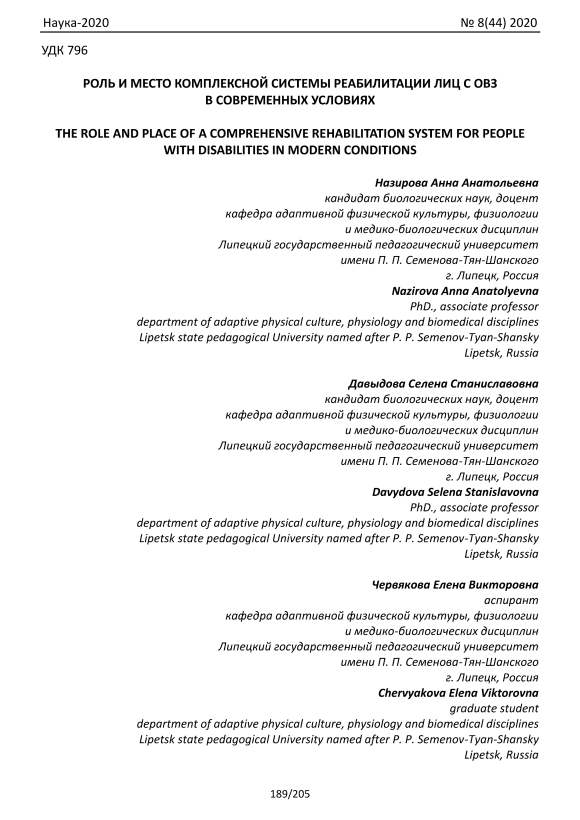 Наука-2020 № 8(44) 2020

УДК 796

РОЛЬ И МЕСТО КОМПЛЕКСНОЙ СИСТЕМЫ РЕАБИЛИТАЦИИ ЛИЦ С ОВЗ В СОВРЕМЕННЫХ УСЛОВИЯХ

THE ROLE AND PLACE OF A COMPREHENSIVE REHABILITATION SYSTEM FOR PEOPLE WITH DISABILITIES IN MODERN CONDITIONS

Назирова Анна Анатольевна
кандидат биологических наук, доцент
кафедра адаптивной физической культуры, физиологии и медико-биологических дисциплин
Липецкий государственный педагогический университет имени П. П. Семенова-Тян-Шанского
г. Липецк, Россия
Nazirova Anna Anatolyevna
PhD., associate professor
department of adaptive physical culture, physiology and biomedical disciplines
Lipetsk state pedagogical University named after P. P. Semenov-Tyan-Shansky
Lipetsk, Russia

Давыдова Селена Станиславовна
кандидат биологических наук, доцент
кафедра адаптивной физической культуры, физиологии и медико-биологических дисциплин
Липецкий государственный педагогический университет имени П. П. Семенова-Тян-Шанского
г. Липецк, Россия
Davydova Selena Stanislavovna
PhD., associate professor
department of adaptive physical culture, physiology and biomedical disciplines
Lipetsk state pedagogical University named after P. P. Semenov-Tyan-Shansky
Lipetsk, Russia

Червякова Елена Викторовна
аспирант
кафедра адаптивной физической культуры, физиологии и медико-биологических дисциплин
Липецкий государственный педагогический университет имени П. П. Семенова-Тян-Шанского
г. Липецк, Россия
Chervyakova Elena Viktorovna
graduate student
department of adaptive physical culture, physiology and biomedical disciplines
Lipetsk state pedagogical University named after P. P. Semenov-Tyan-Shansky
Lipetsk, Russia

189/205